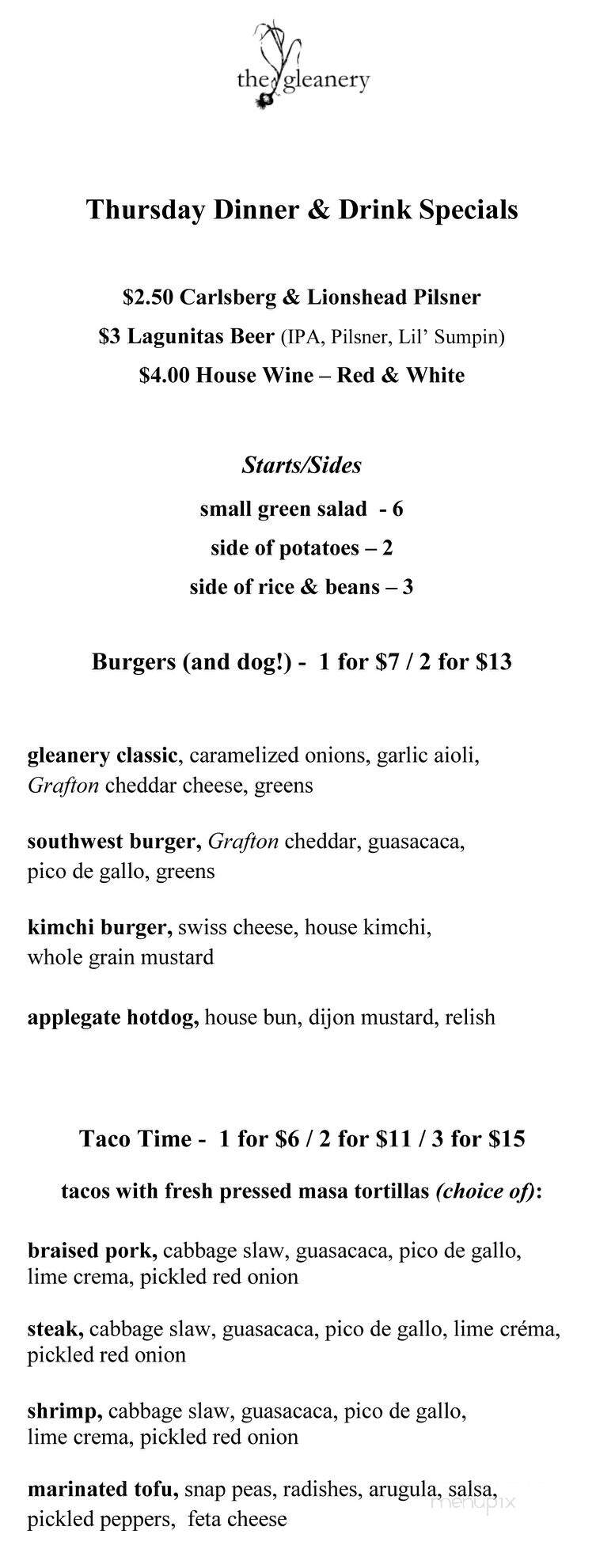 the gleanery

Thursday Dinner & Drink Specials

$2.50 Carlsberg & Lionshead Pilsner

$3 Lagunitas Beer (IPA, Pilsner, Lil' Sumpin)

$4.00 House Wine – Red & White

Starts/Sides

small green salad - 6

side of potatoes – 2

side of rice & beans – 3

Burgers (and dog!) - 1 for $7 / 2 for $13

gleanery classic, caramelized onions, garlic aioli, Grafton cheddar cheese, greens

southwest burger, Grafton cheddar, guasacaca, pico de gallo, greens

kimchi burger, swiss cheese, house kimchi, whole grain mustard

applegate hotdog, house bun, dijon mustard, relish

Taco Time - 1 for $6 / 2 for $11 / 3 for $15

tacos with fresh pressed masa tortillas (choice of):

braised pork, cabbage slaw, guasacaca, pico de gallo, lime crema, pickled red onion

steak, cabbage slaw, guasacaca, pico de gallo, lime créma, pickled red onion

shrimp, cabbage slaw, guasacaca, pico de gallo, lime crema, pickled red onion

marinated tofu, snap peas, radishes, arugula, salsa, pickled peppers, feta cheese

menupix